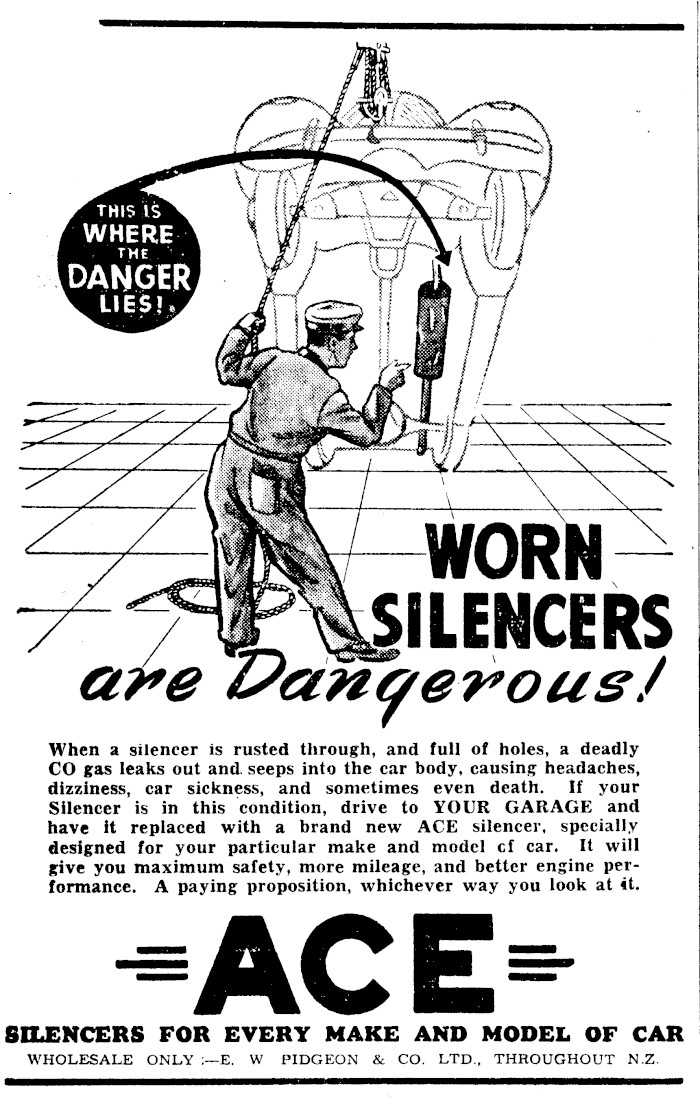 THIS IS WHERE THE DANGER LIES!

WORN SILENCERS are Dangerous!

When a silencer is rusted through, and full of holes, a deadly CO gas leaks out and seeps into the car body, causing headaches, dizziness, car sickness, and sometimes even death. If your Silencer is in this condition, drive to YOUR GARAGE and have it replaced with a brand new ACE silencer, specially designed for your particular make and model cf car. It will give you maximum safety, more mileage, and better engine performance. A paying proposition, whichever way you look at it.

ACE

SILENCERS FOR EVERY MAKE AND MODEL OF CAR

WHOLESALE ONLY :—E. W PIDGEON & CO. LTD., THROUGHOUT N.Z.